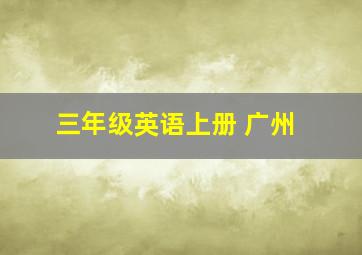 三年级英语上册 广州